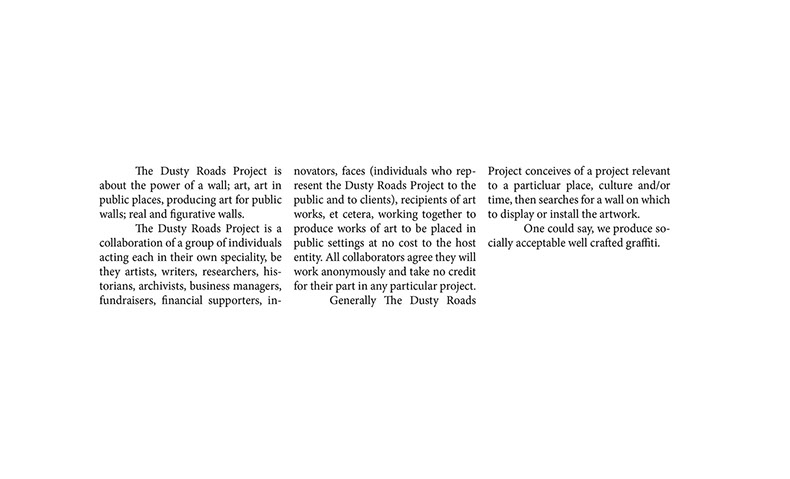 The Dusty Roads Project is about the power of a wall; art, art in public places, producing art for public walls; real and figurative walls.

The Dusty Roads Project is a collaboration of a group of individuals acting each in their own speciality, be they artists, writers, researchers, historians, archivists, business managers, fundraisers, financial supporters, innovators, faces (individuals who represent the Dusty Roads Project to the public and to clients), recipients of art works, et cetera, working together to produce works of art to be placed in public settings at no cost to the host entity. All collaborators agree they will work anonymously and take no credit for their part in any particular project.

Generally The Dusty Roads Project conceives of a project relevant to a particluar place, culture and/or time, then searches for a wall on which to display or install the artwork.

One could say, we produce socially acceptable well crafted graffiti.